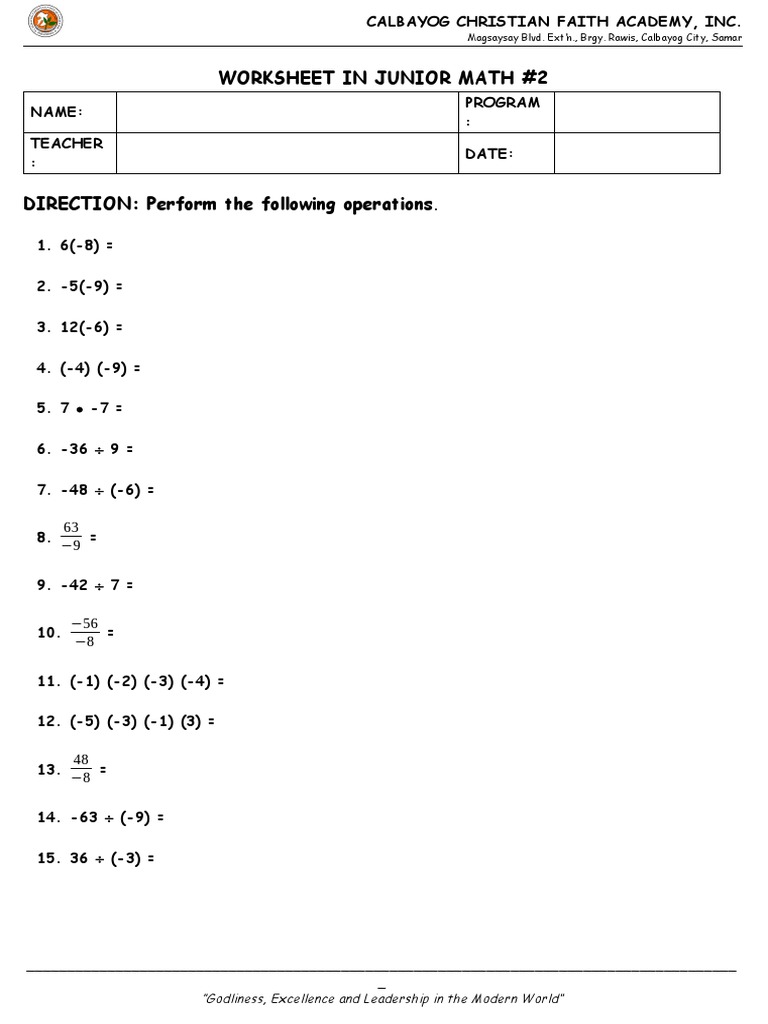 CALBAYOG CHRISTIAN FAITH ACADEMY, INC.
Magsaysay Blvd. Ext'n., Brgy. Rawis, Calbayog City, Samar

WORKSHEET IN JUNIOR MATH #2

| NAME: | | PROGRAM : | |
|---|---|---|---|
| TEACHER : | | DATE: | |

DIRECTION: Perform the following operations.

1. 6(-8) =

2. -5(-9) =

3. 12(-6) =

4. (-4) (-9) =

5. 7 • -7 =

6. -36 ÷ 9 =

7. -48 ÷ (-6) =

8. $\frac{63}{-9}$ =

9. -42 ÷ 7 =

10. $\frac{-56}{-8}$ =

11. (-1) (-2) (-3) (-4) =

12. (-5) (-3) (-1) (3) =

13. $\frac{48}{-8}$ =

14. -63 ÷ (-9) =

15. 36 ÷ (-3) =

"Godliness, Excellence and Leadership in the Modern World"